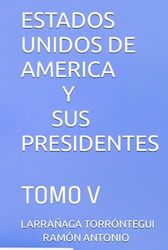 ESTADOS UNIDOS DE AMERICA
Y
SUS PRESIDENTES

TOMO V

LARRAÑAGA TORRÓNTEGUI RAMÓN ANTONIO